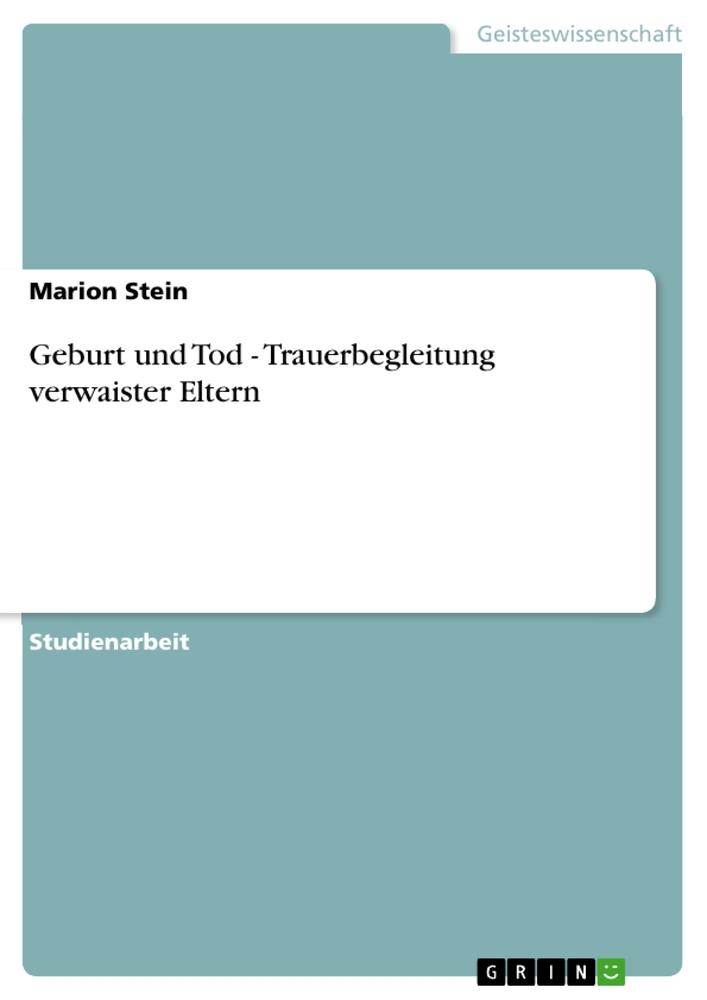 Geisteswissenschaft

Marion Stein

Geburt und Tod - Trauerbegleitung verwaister Eltern

Studienarbeit

GRIN